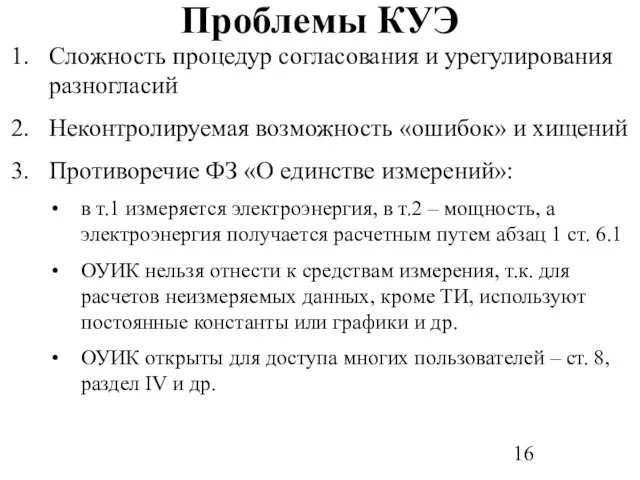 Проблемы КУЭ

1. Сложность процедур согласования и урегулирования разногласий

2. Неконтролируемая возможность «ошибок» и хищений

3. Противоречие ФЗ «О единстве измерений»:

• в т.1 измеряется электроэнергия, в т.2 – мощность, а электроэнергия получается расчетным путем абзац 1 ст. 6.1

• ОУИК нельзя отнести к средствам измерения, т.к. для расчетов неизмеряемых данных, кроме ТИ, используют постоянные константы или графики и др.

• ОУИК открыты для доступа многих пользователей – ст. 8, раздел IV и др.

16